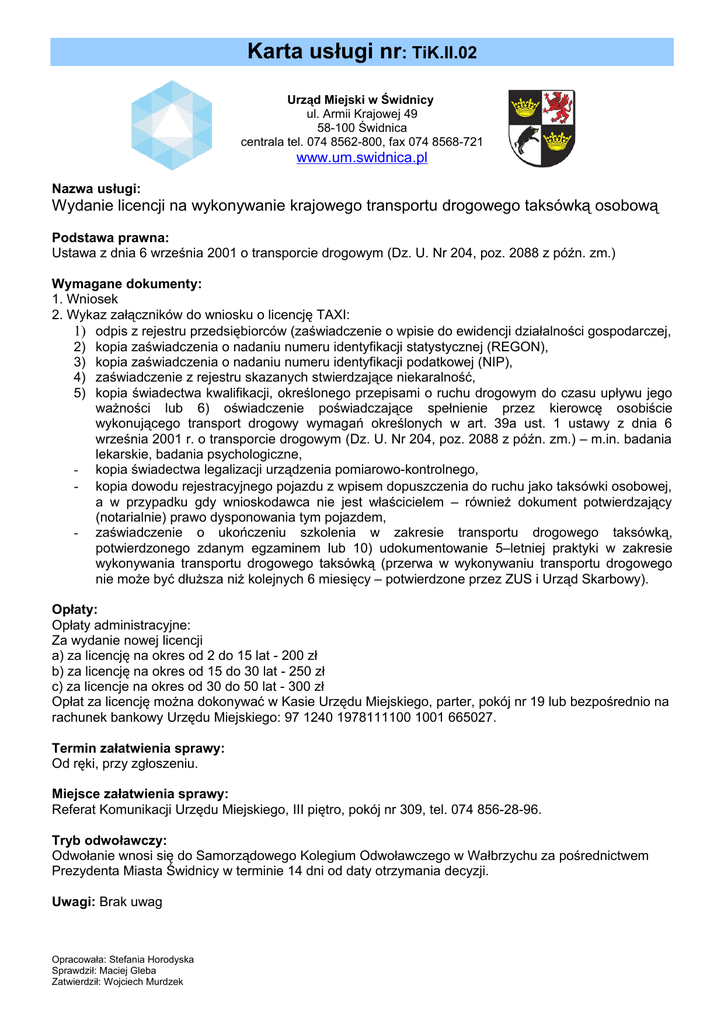 Karta usługi nr: TiK.II.02

Urząd Miejski w Świdnicy
ul. Armii Krajowej 49
58-100 Świdnica
centrala tel. 074 8562-800, fax 074 8568-721
www.um.swidnica.pl

Nazwa usługi:
Wydanie licencji na wykonywanie krajowego transportu drogowego taksówką osobową

Podstawa prawna:
Ustawa z dnia 6 września 2001 o transporcie drogowym (Dz. U. Nr 204, poz. 2088 z późn. zm.)

Wymagane dokumenty:
1. Wniosek
2. Wykaz załączników do wniosku o licencję TAXI:
1) odpis z rejestru przedsiębiorców (zaświadczenie o wpisie do ewidencji działalności gospodarczej,
2) kopia zaświadczenia o nadaniu numeru identyfikacji statystycznej (REGON),
3) kopia zaświadczenia o nadaniu numeru identyfikacji podatkowej (NIP),
4) zaświadczenie z rejestru skazanych stwierdzające niekaralność,
5) kopia świadectwa kwalifikacji, określonego przepisami o ruchu drogowym do czasu upływu jego ważności lub 6) oświadczenie poświadczające spełnienie przez kierowcę osobiście wykonującego transport drogowy wymagań określonych w art. 39a ust. 1 ustawy z dnia 6 września 2001 r. o transporcie drogowym (Dz. U. Nr 204, poz. 2088 z późn. zm.) – m.in. badania lekarskie, badania psychologiczne,
- kopia świadectwa legalizacji urządzenia pomiarowo-kontrolnego,
- kopia dowodu rejestracyjnego pojazdu z wpisem dopuszczenia do ruchu jako taksówki osobowej, a w przypadku gdy wnioskodawca nie jest właścicielem – również dokument potwierdzający (notarialnie) prawo dysponowania tym pojazdem,
- zaświadczenie o ukończeniu szkolenia w zakresie transportu drogowego taksówką, potwierdzonego zdanym egzaminem lub 10) udokumentowanie 5–letniej praktyki w zakresie wykonywania transportu drogowego taksówką (przerwa w wykonywaniu transportu drogowego nie może być dłuższa niż kolejnych 6 miesięcy – potwierdzone przez ZUS i Urząd Skarbowy).

Opłaty:
Opłaty administracyjne:
Za wydanie nowej licencji
a) za licencję na okres od 2 do 15 lat - 200 zł
b) za licencję na okres od 15 do 30 lat - 250 zł
c) za licencje na okres od 30 do 50 lat - 300 zł
Opłat za licencję można dokonywać w Kasie Urzędu Miejskiego, parter, pokój nr 19 lub bezpośrednio na rachunek bankowy Urzędu Miejskiego: 97 1240 1978111100 1001 665027.

Termin załatwienia sprawy:
Od ręki, przy zgłoszeniu.

Miejsce załatwienia sprawy:
Referat Komunikacji Urzędu Miejskiego, III piętro, pokój nr 309, tel. 074 856-28-96.

Tryb odwoławczy:
Odwołanie wnosi się do Samorządowego Kolegium Odwoławczego w Wałbrzychu za pośrednictwem Prezydenta Miasta Świdnicy w terminie 14 dni od daty otrzymania decyzji.

Uwagi: Brak uwag

Opracowała: Stefania Horodyska
Sprawdził: Maciej Gleba
Zatwierdził: Wojciech Murdzek